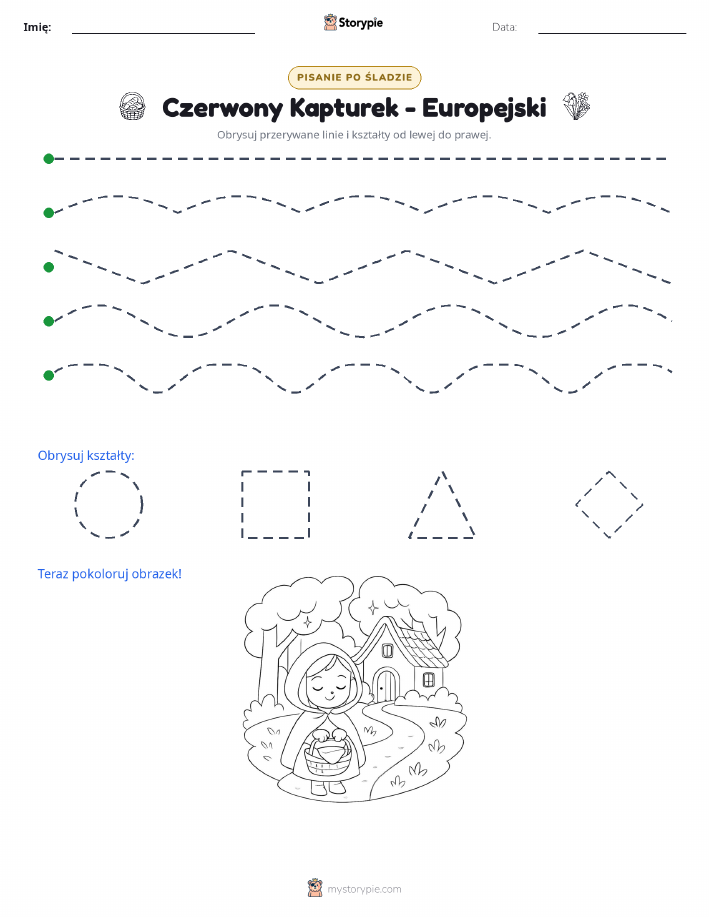 Imię:

Storypie

Data:

PISANIE PO ŚLADZIE

Czerwony Kapturek - Europejski

Obrysuj przerywane linie i kształty od lewej do prawej.

Obrysuj kształty:

Teraz pokoloruj obrazek!

mystorypie.com